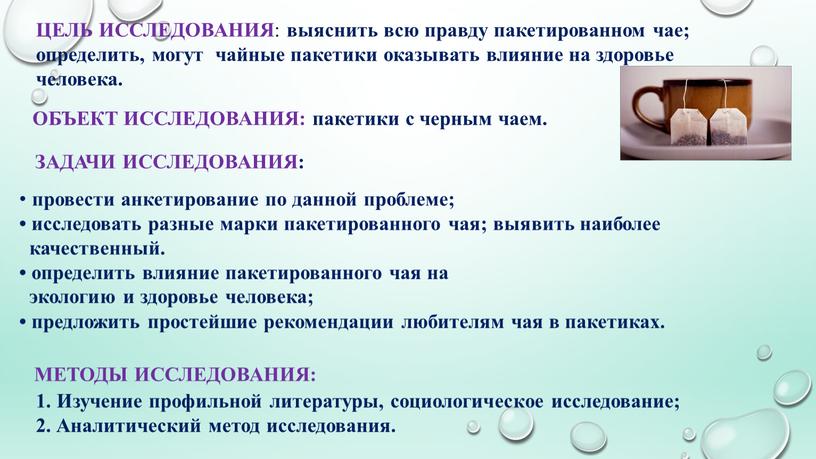 ЦЕЛЬ ИССЛЕДОВАНИЯ: выяснить всю правду пакетированном чае; определить, могут чайные пакетики оказывать влияние на здоровье человека.

ОБЪЕКТ ИССЛЕДОВАНИЯ: пакетики с черным чаем.

ЗАДАЧИ ИССЛЕДОВАНИЯ:

• провести анкетирование по данной проблеме;
• исследовать разные марки пакетированного чая; выявить наиболее качественный.
• определить влияние пакетированного чая на экологию и здоровье человека;
• предложить простейшие рекомендации любителям чая в пакетиках.

МЕТОДЫ ИССЛЕДОВАНИЯ:
1. Изучение профильной литературы, социологическое исследование;
2. Аналитический метод исследования.